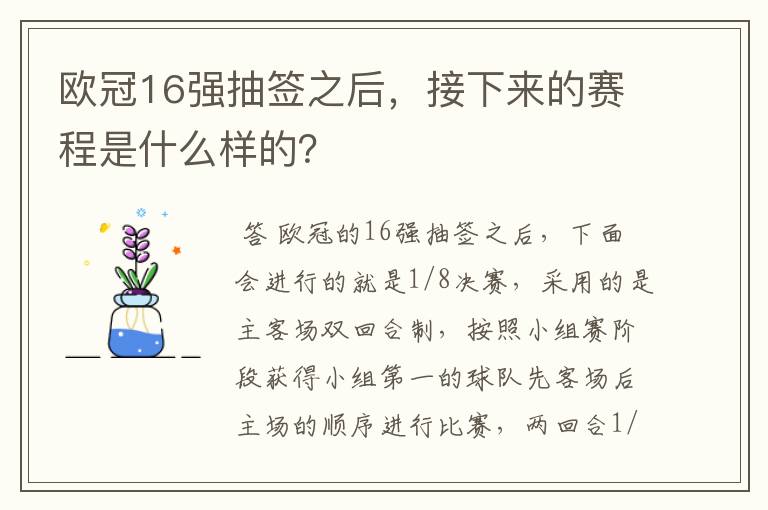 欧冠16强抽签之后，接下来的赛程是什么样的?

答 欧冠的16强抽签之后，下面会进行的就是1/8决赛，采用的是主客场双回合制，按照小组赛阶段获得小组第一的球队先客场后主场的顺序进行比赛，两回合1/